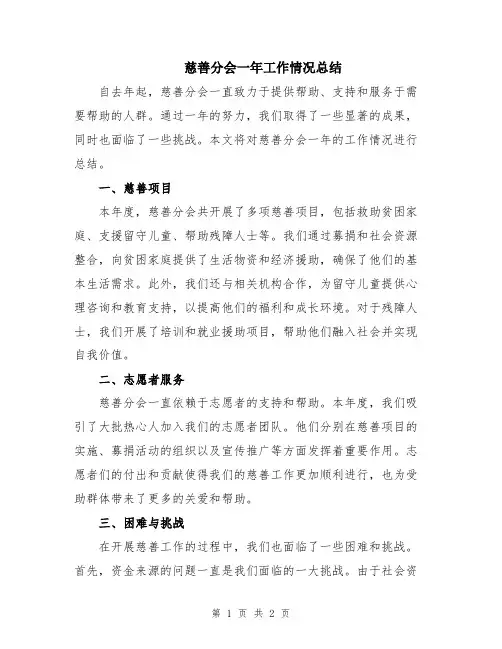 慈善分会一年工作情况总结

自去年起，慈善分会一直致力于提供帮助、支持和服务于需要帮助的人群。通过一年的努力，我们取得了一些显著的成果，同时也面临了一些挑战。本文将对慈善分会一年的工作情况进行总结。

一、慈善项目

本年度，慈善分会共开展了多项慈善项目，包括救助贫困家庭、支援留守儿童、帮助残障人士等。我们通过募捐和社会资源整合，向贫困家庭提供了生活物资和经济援助，确保了他们的基本生活需求。此外，我们还与相关机构合作，为留守儿童提供心理咨询和教育支持，以提高他们的福利和成长环境。对于残障人士，我们开展了培训和就业援助项目，帮助他们融入社会并实现自我价值。

二、志愿者服务

慈善分会一直依赖于志愿者的支持和帮助。本年度，我们吸引了大批热心人加入我们的志愿者团队。他们分别在慈善项目的实施、募捐活动的组织以及宣传推广等方面发挥着重要作用。志愿者们的付出和贡献使得我们的慈善工作更加顺利进行，也为受助群体带来了更多的关爱和帮助。

三、困难与挑战

在开展慈善工作的过程中，我们也面临了一些困难和挑战。首先，资金来源的问题一直是我们面临的一大挑战。由于社会资

第 1 页 共 2 页